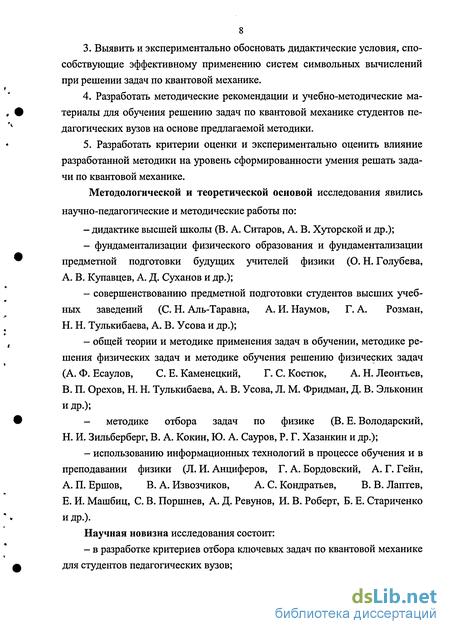 8

3. Выявить и экспериментально обосновать дидактические условия, способствующие эффективному применению систем символьных вычислений при решении задач по квантовой механике.

4. Разработать методические рекомендации и учебно-методические материалы для обучения решению задач по квантовой механике студентов педагогических вузов на основе предлагаемой методики.

5. Разработать критерии оценки и экспериментально оценить влияние разработанной методики на уровень сформированности умения решать задачи по квантовой механике.

Методологической и теоретической основой исследования явились научно-педагогические и методические работы по:

– дидактике высшей школы (В. А. Ситаров, А. В. Хуторской и др.);

– фундаментализации физического образования и фундаментализации предметной подготовки будущих учителей физики (О. Н. Голубева, А. В. Купавцев, А. Д. Суханов и др.);

– совершенствованию предметной подготовки студентов высших учебных заведений (С. Н. Аль-Таравна, А. И. Наумов, Г. А. Розман, Н. Н. Тулькибаева, А. В. Усова и др.);

– общей теории и методике применения задач в обучении, методике решения физических задач и методике обучения решению физических задач (А. Ф. Есаулов, С. Е. Каменецкий, Г. С. Костюк, А. Н. Леонтьев, В. П. Орехов, Н. Н. Тулькибаева, А. В. Усова, Л. М. Фридман, Д. В. Эльконин и др.);

– методике отбора задач по физике (В. Е. Володарский, Н. И. Зильберберг, В. А. Кокин, Ю. А. Сауров, Р. Г. Хазанкин и др.);

– использованию информационных технологий в процессе обучения и в преподавании физики (Л. И. Анциферов, Г. А. Бордовский, А. Г. Гейн, А. П. Ершов, В. А. Извозчиков, А. С. Кондратьев, В. В. Лаптев, Е. И. Машбиц, С. В. Поршнев, А. Д. Ревунов, И. В. Роберт, Б. Е. Стариченко и др.).

Научная новизна исследования состоит:

– в разработке критериев отбора ключевых задач по квантовой механике для студентов педагогических вузов;

dsLib.net
библиотека диссертаций